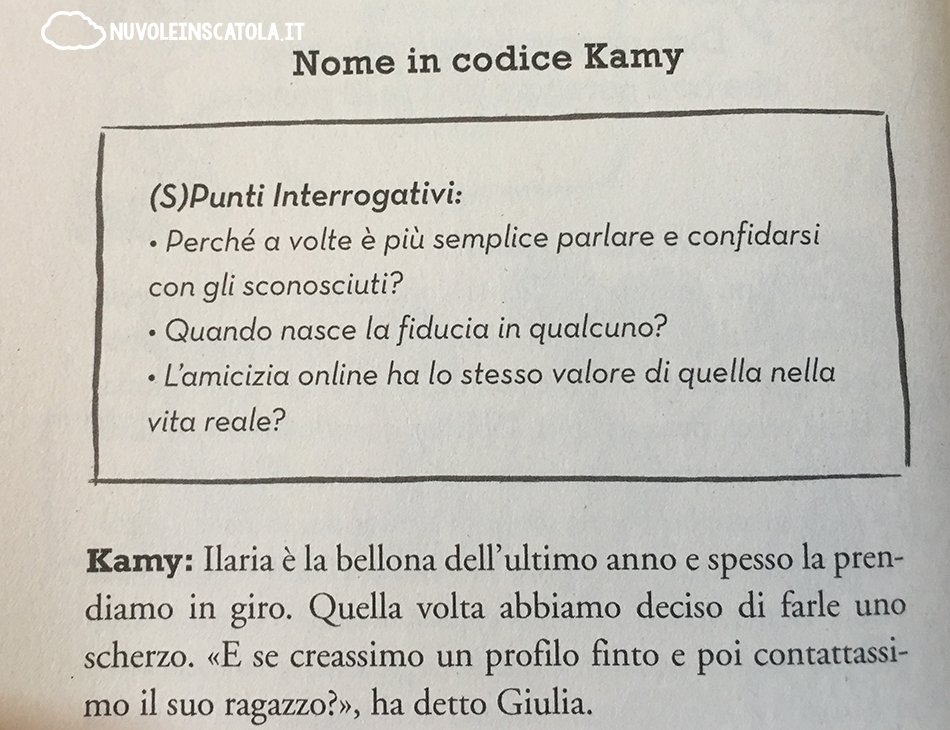 NUVOLEINSCATOLA.IT

Nome in codice Kamy

(S)Punti Interrogativi:
• Perché a volte è più semplice parlare e confidarsi con gli sconosciuti?
• Quando nasce la fiducia in qualcuno?
• L'amicizia online ha lo stesso valore di quella nella vita reale?

Kamy: Ilaria è la bellona dell'ultimo anno e spesso la prendiamo in giro. Quella volta abbiamo deciso di farle uno scherzo. «E se creassimo un profilo finto e poi contattassimo il suo ragazzo?», ha detto Giulia.